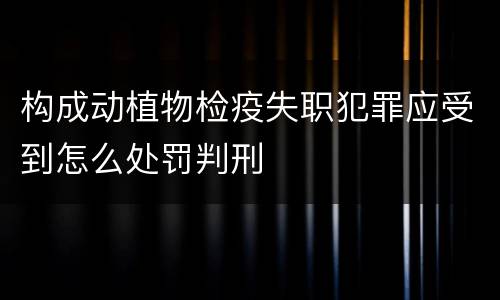 构成动植物检疫失职犯罪应受到怎么处罚判刑